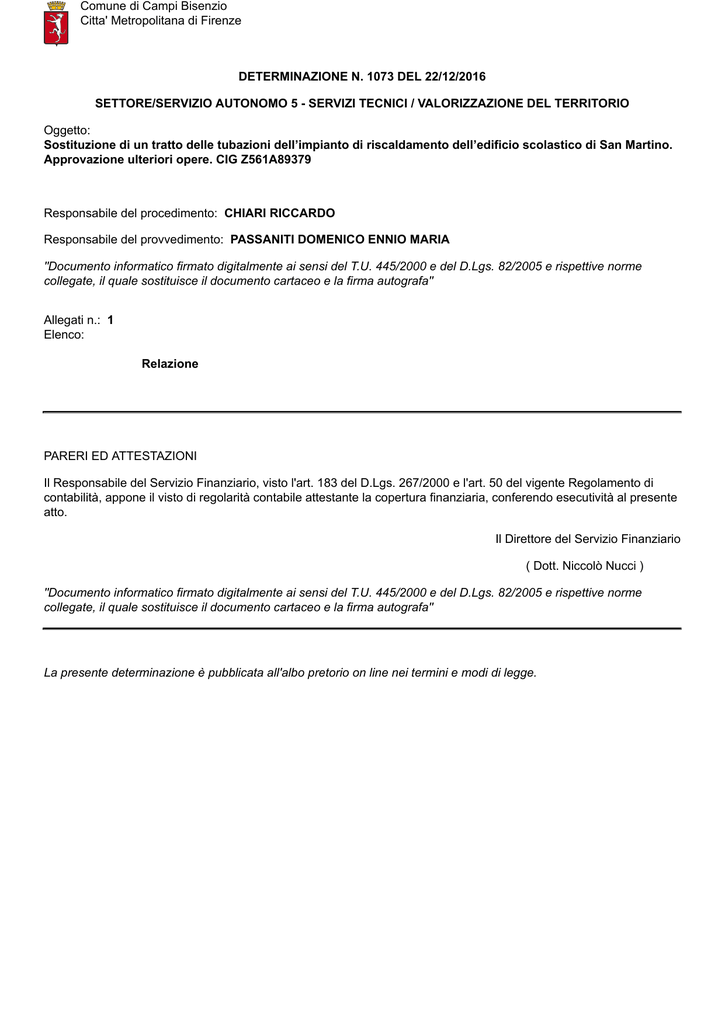 Comune di Campi Bisenzio
Citta' Metropolitana di Firenze

DETERMINAZIONE N. 1073 DEL 22/12/2016

SETTORE/SERVIZIO AUTONOMO 5 - SERVIZI TECNICI / VALORIZZAZIONE DEL TERRITORIO

Oggetto:
Sostituzione di un tratto delle tubazioni dell'impianto di riscaldamento dell'edificio scolastico di San Martino. Approvazione ulteriori opere. CIG Z561A89379

Responsabile del procedimento: CHIARI RICCARDO

Responsabile del provvedimento: PASSANITI DOMENICO ENNIO MARIA

"Documento informatico firmato digitalmente ai sensi del T.U. 445/2000 e del D.Lgs. 82/2005 e rispettive norme collegate, il quale sostituisce il documento cartaceo e la firma autografa"

Allegati n.: 1
Elenco:

Relazione

PARERI ED ATTESTAZIONI

Il Responsabile del Servizio Finanziario, visto l'art. 183 del D.Lgs. 267/2000 e l'art. 50 del vigente Regolamento di contabilità, appone il visto di regolarità contabile attestante la copertura finanziaria, conferendo esecutività al presente atto.

Il Direttore del Servizio Finanziario

( Dott. Niccolò Nucci )

"Documento informatico firmato digitalmente ai sensi del T.U. 445/2000 e del D.Lgs. 82/2005 e rispettive norme collegate, il quale sostituisce il documento cartaceo e la firma autografa"

La presente determinazione è pubblicata all'albo pretorio on line nei termini e modi di legge.